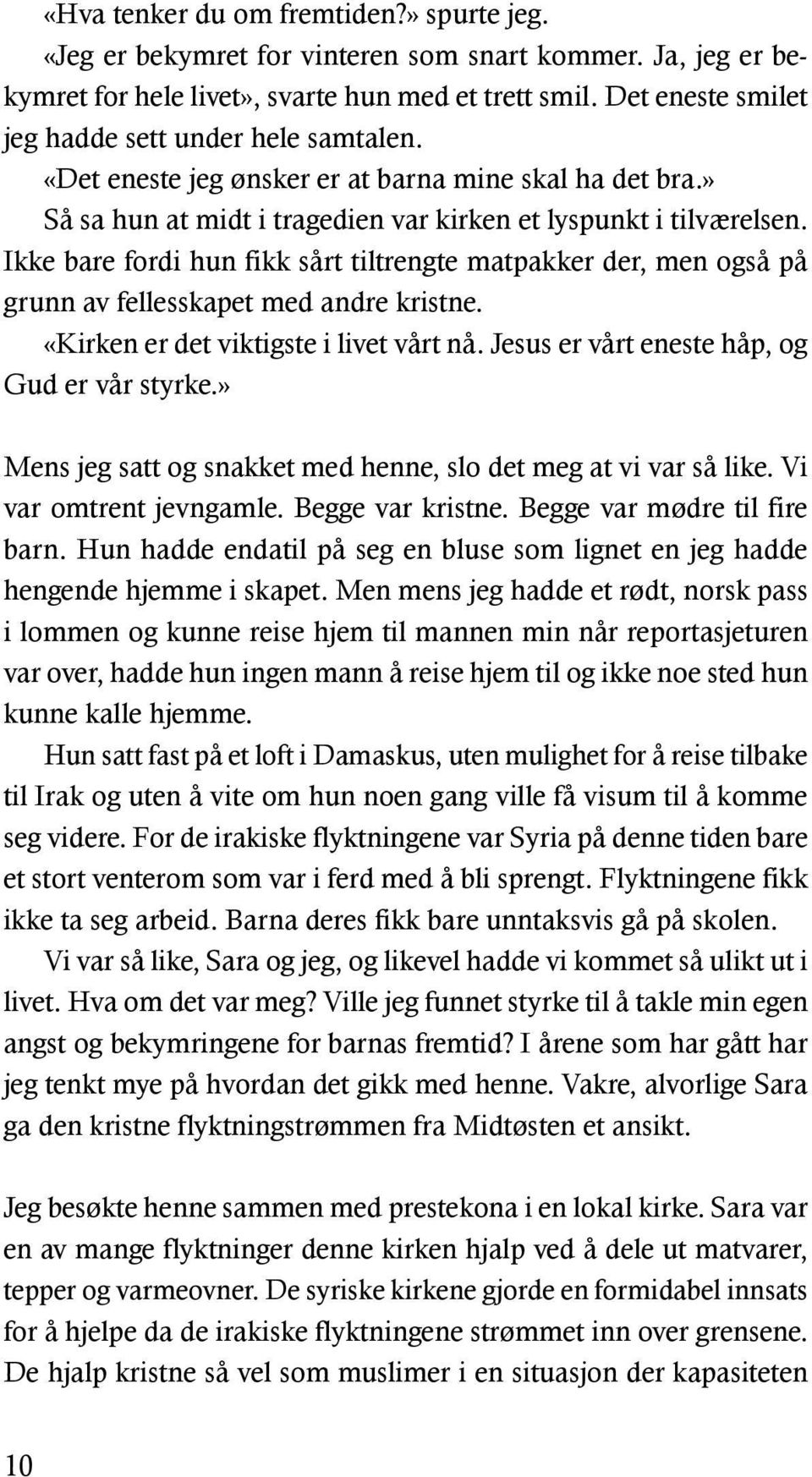 «Hva tenker du om fremtiden?» spurte jeg.

«Jeg er bekymret for vinteren som snart kommer. Ja, jeg er bekymret for hele livet», svarte hun med et trett smil. Det eneste smilet jeg hadde sett under hele samtalen.

«Det eneste jeg ønsker er at barna mine skal ha det bra.»

Så sa hun at midt i tragedien var kirken et lyspunkt i tilværelsen. Ikke bare fordi hun fikk sårt tiltrengte matpakker der, men også på grunn av fellesskapet med andre kristne.

«Kirken er det viktigste i livet vårt nå. Jesus er vårt eneste håp, og Gud er vår styrke.»

Mens jeg satt og snakket med henne, slo det meg at vi var så like. Vi var omtrent jevngamle. Begge var kristne. Begge var mødre til fire barn. Hun hadde endatil på seg en bluse som lignet en jeg hadde hengende hjemme i skapet. Men mens jeg hadde et rødt, norsk pass i lommen og kunne reise hjem til mannen min når reportasjeturen var over, hadde hun ingen mann å reise hjem til og ikke noe sted hun kunne kalle hjemme.

Hun satt fast på et loft i Damaskus, uten mulighet for å reise tilbake til Irak og uten å vite om hun noen gang ville få visum til å komme seg videre. For de irakiske flyktningene var Syria på denne tiden bare et stort venterom som var i ferd med å bli sprengt. Flyktningene fikk ikke ta seg arbeid. Barna deres fikk bare unntaksvis gå på skolen.

Vi var så like, Sara og jeg, og likevel hadde vi kommet så ulikt ut i livet. Hva om det var meg? Ville jeg funnet styrke til å takle min egen angst og bekymringene for barnas fremtid? I årene som har gått har jeg tenkt mye på hvordan det gikk med henne. Vakre, alvorlige Sara ga den kristne flyktningstrømmen fra Midtøsten et ansikt.

Jeg besøkte henne sammen med prestekona i en lokal kirke. Sara var en av mange flyktninger denne kirken hjalp ved å dele ut matvarer, tepper og varmeovner. De syriske kirkene gjorde en formidabel innsats for å hjelpe da de irakiske flyktningene strømmet inn over grensene. De hjalp kristne så vel som muslimer i en situasjon der kapasiteten

10